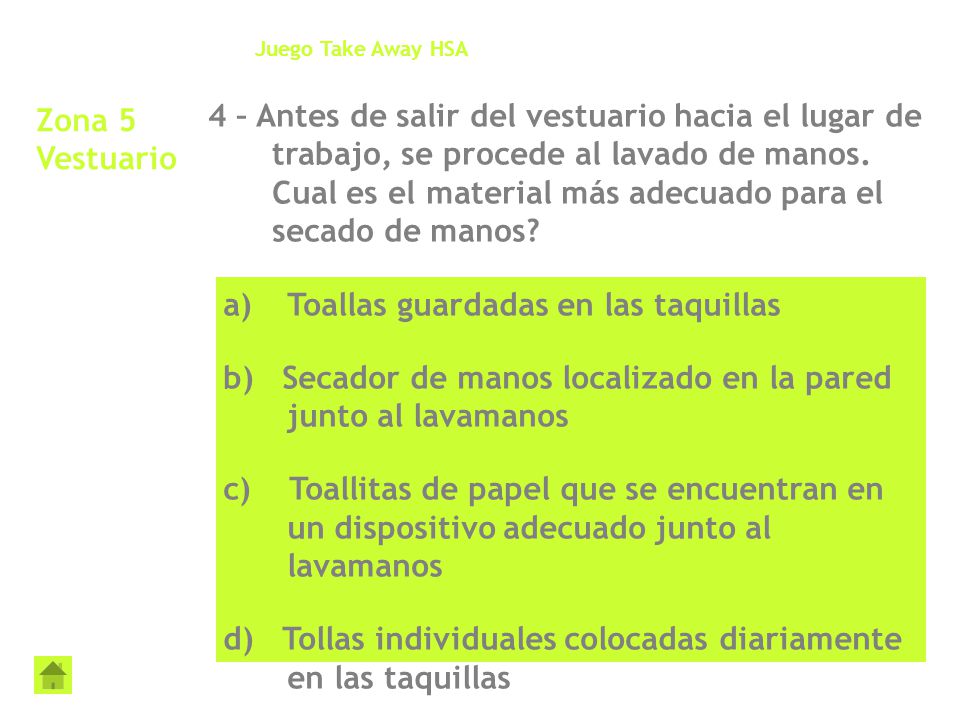 Juego Take Away HSA

Zona 5
Vestuario

4 – Antes de salir del vestuario hacia el lugar de trabajo, se procede al lavado de manos. Cual es el material más adecuado para el secado de manos?

a) Toallas guardadas en las taquillas

b) Secador de manos localizado en la pared junto al lavamanos

c) Toallitas de papel que se encuentran en un dispositivo adecuado junto al lavamanos

d) Tollas individuales colocadas diariamente en las taquillas